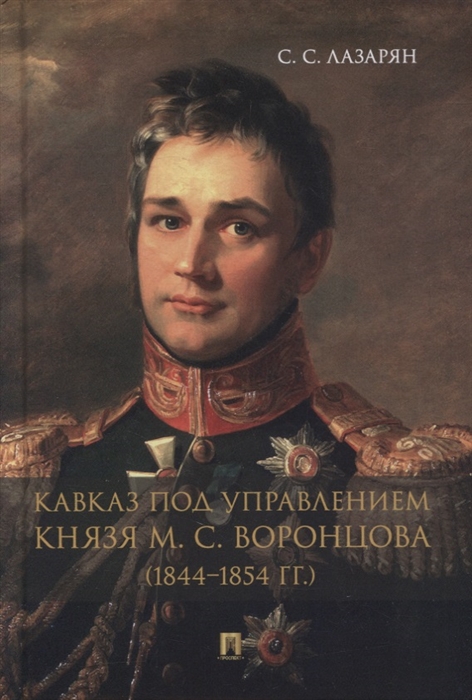 С. С. ЛАЗАРЯН

КАВКАЗ ПОД УПРАВЛЕНИЕМ КНЯЗЯ М. С. ВОРОНЦОВА (1844–1854 ГГ.)

ПРОСПЕКТ